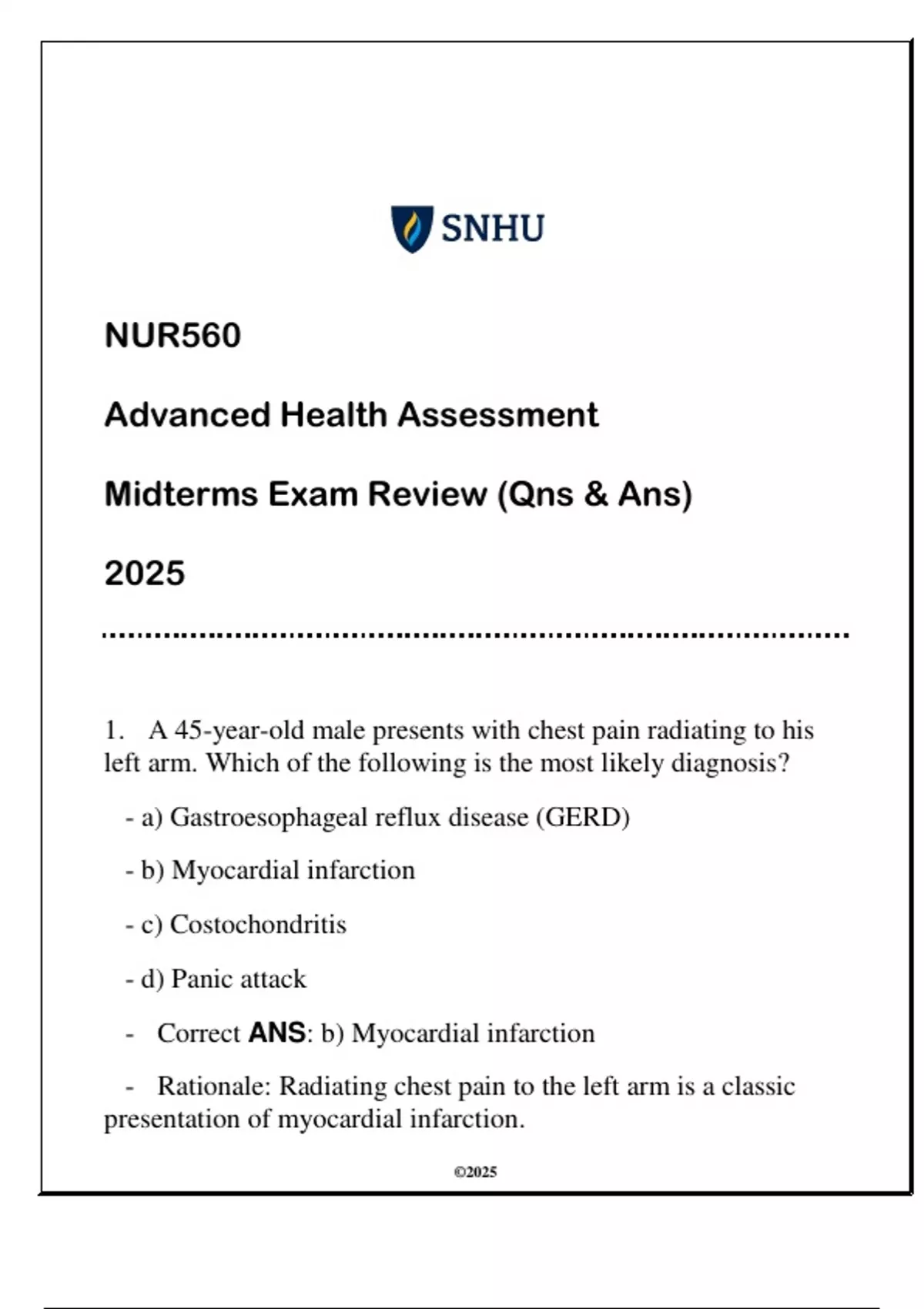 SNHU

NUR560

Advanced Health Assessment

Midterms Exam Review (Qns & Ans)

2025

1. A 45-year-old male presents with chest pain radiating to his left arm. Which of the following is the most likely diagnosis?

- a) Gastroesophageal reflux disease (GERD)

- b) Myocardial infarction

- c) Costochondritis

- d) Panic attack

- Correct ANS: b) Myocardial infarction

- Rationale: Radiating chest pain to the left arm is a classic presentation of myocardial infarction.

©2025